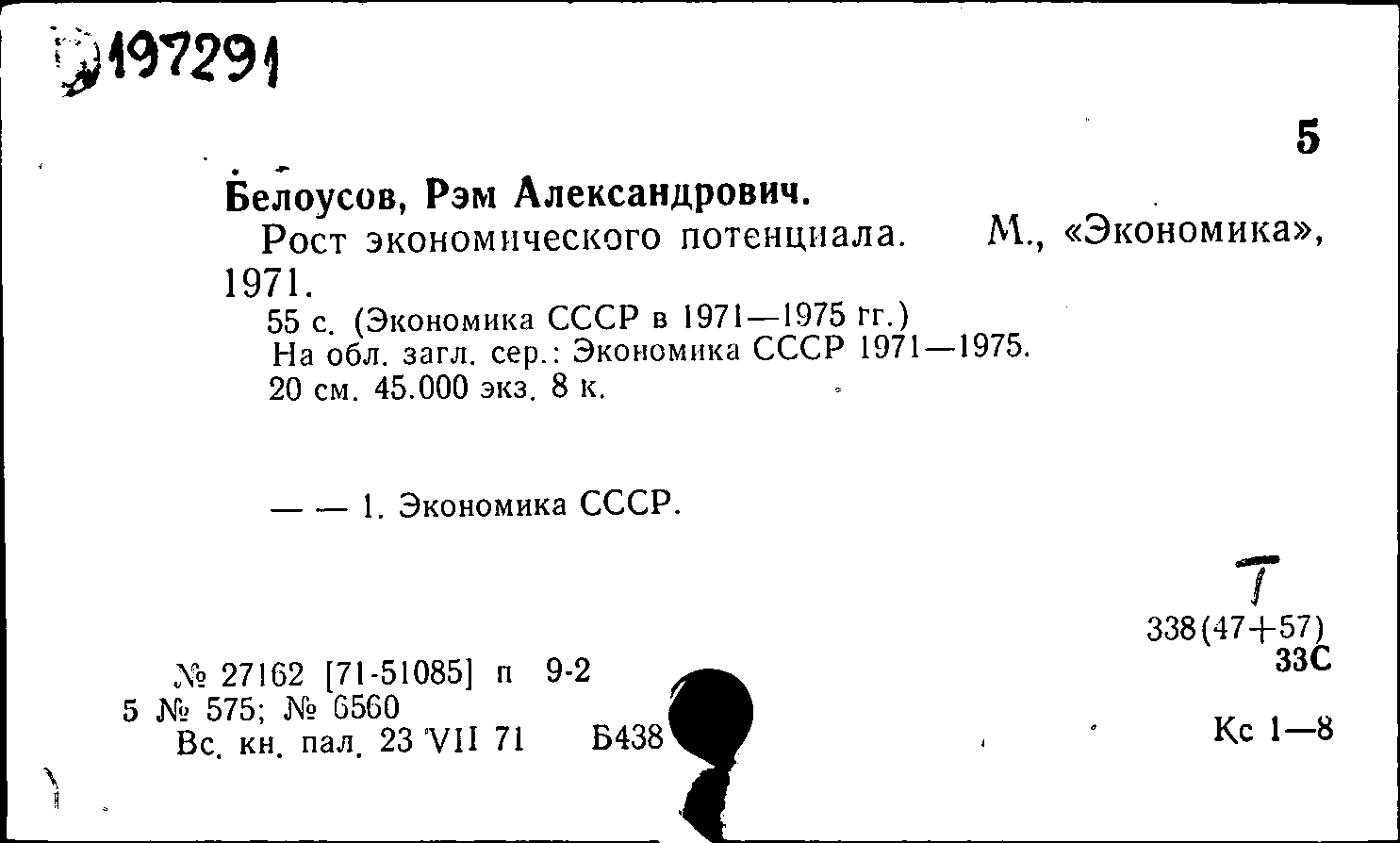 Д197291

5

Белоусов, Рэм Александрович.

Рост экономического потенциала. М., «Экономика», 1971.

55 с. (Экономика СССР в 1971—1975 гг.)

На обл. загл. сер.: Экономика СССР 1971—1975.

20 см. 45.000 экз. 8 к.

— — 1. Экономика СССР.

Т

338(47+57)

33С

№ 27162 [71-51085] п 9-2

5 № 575; № 6560

Вс. кн. пал. 23 VII 71 Б438

Кс 1—8